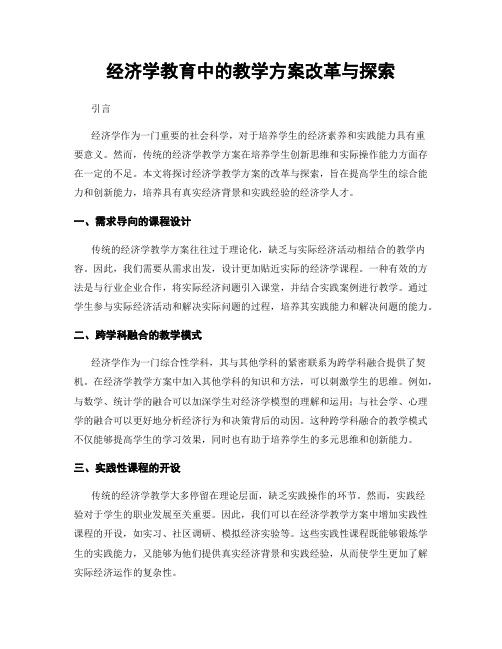 经济学教育中的教学方案改革与探索

引言

经济学作为一门重要的社会科学，对于培养学生的经济素养和实践能力具有重要意义。然而，传统的经济学教学方案在培养学生创新思维和实际操作能力方面存在一定的不足。本文将探讨经济学教学方案的改革与探索，旨在提高学生的综合能力和创新能力，培养具有真实经济背景和实践经验的经济学人才。

一、需求导向的课程设计

传统的经济学教学方案往往过于理论化，缺乏与实际经济活动相结合的教学内容。因此，我们需要从需求出发，设计更加贴近实际的经济学课程。一种有效的方法是与行业企业合作，将实际经济问题引入课堂，并结合实践案例进行教学。通过学生参与实际经济活动和解决实际问题的过程，培养其实践能力和解决问题的能力。

二、跨学科融合的教学模式

经济学作为一门综合性学科，其与其他学科的紧密联系为跨学科融合提供了契机。在经济学教学方案中加入其他学科的知识和方法，可以刺激学生的思维。例如，与数学、统计学的融合可以加深学生对经济学模型的理解和运用；与社会学、心理学的融合可以更好地分析经济行为和决策背后的动因。这种跨学科融合的教学模式不仅能够提高学生的学习效果，同时也有助于培养学生的多元思维和创新能力。

三、实践性课程的开设

传统的经济学教学大多停留在理论层面，缺乏实践操作的环节。然而，实践经验对于学生的职业发展至关重要。因此，我们可以在经济学教学方案中增加实践性课程的开设，如实习、社区调研、模拟经济实验等。这些实践性课程既能够锻炼学生的实践能力，又能够为他们提供真实经济背景和实践经验，从而使学生更加了解实际经济运作的复杂性。